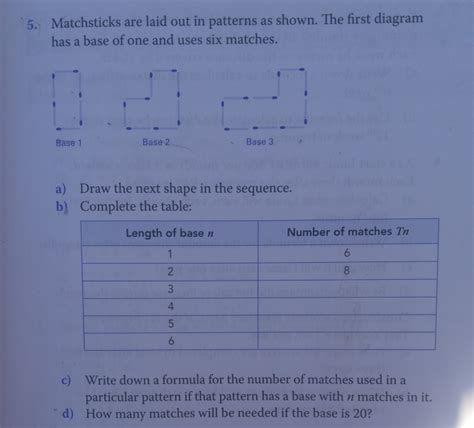 5. Matchsticks are laid out in patterns as shown. The first diagram has a base of one and uses six matches.

Base 1

Base 2

Base 3

a) Draw the next shape in the sequence.

b) Complete the table:

| Length of base $n$ | Number of matches $Tn$ |
|---|---|
| 1 | 6 |
| 2 | 8 |
| 3 | |
| 4 | |
| 5 | |
| 6 | |

c) Write down a formula for the number of matches used in a particular pattern if that pattern has a base with $n$ matches in it.

d) How many matches will be needed if the base is 20?